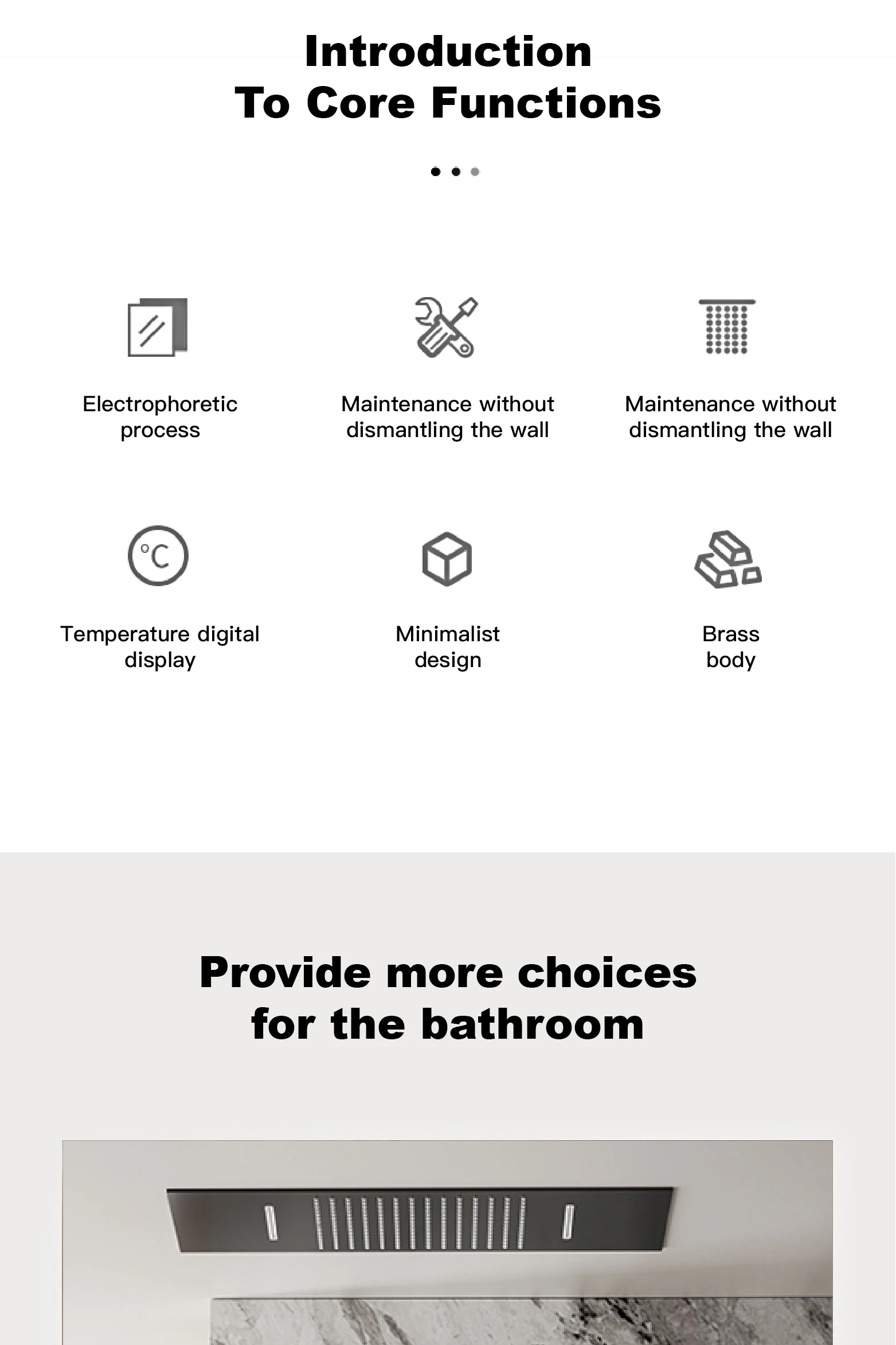 Introduction
To Core Functions

Electrophoretic process

Maintenance without dismantling the wall

Maintenance without dismantling the wall

°C

Temperature digital display

Minimalist design

Brass body

Provide more choices for the bathroom